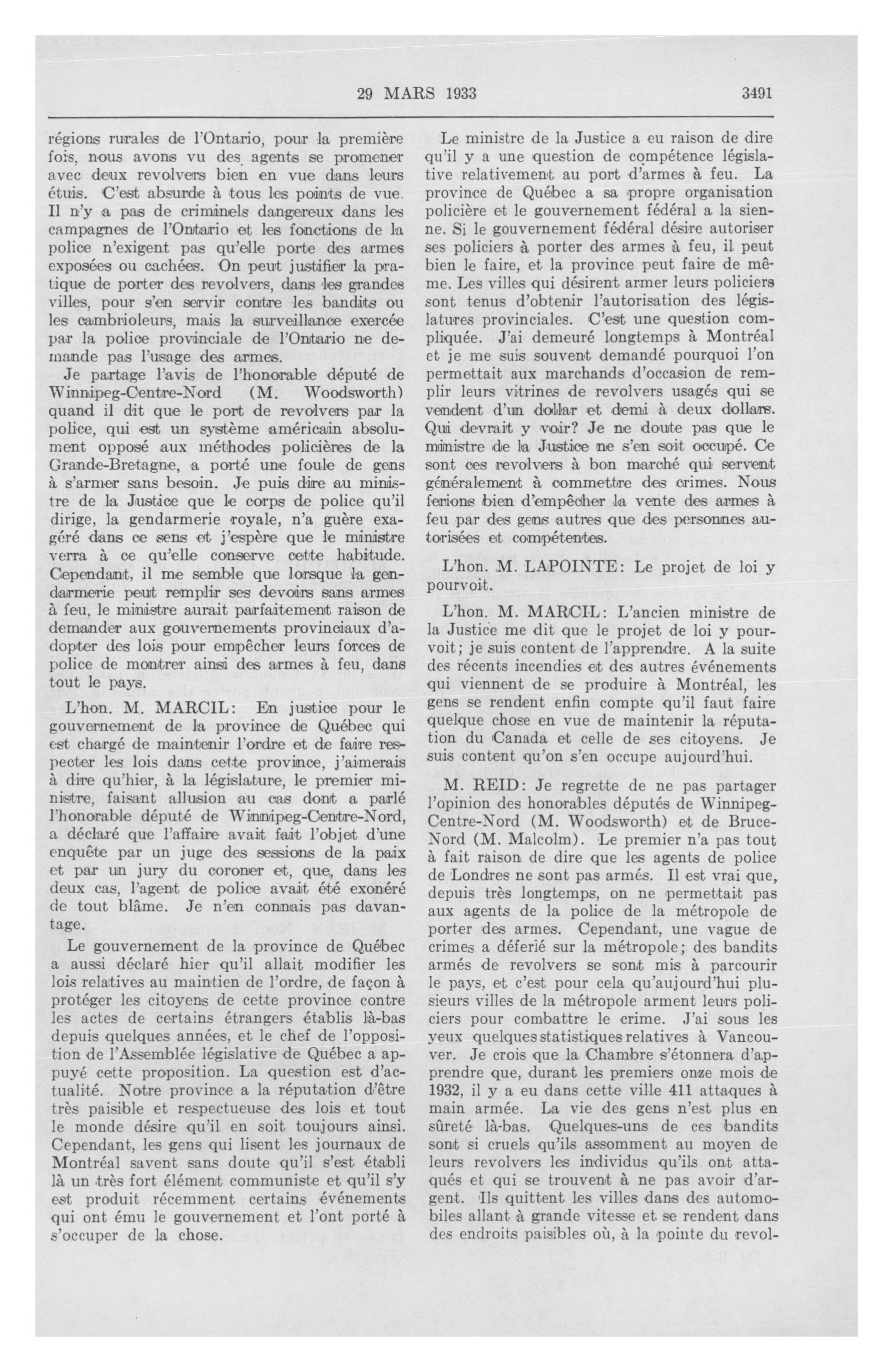 29 MARS 1933 3491

régions rurales de l'Ontario, pour la première fois, nous avons vu des agents se promener avec deux revolvers bien en vue dans leurs étuis. C'est absurde à tous les points de vue. Il n'y a pas de criminels dangereux dans les campagnes de l'Ontario et les fonctions de la police n'exigent pas qu'elle porte des armes exposées ou cachées. On peut justifier la pratique de porter des revolvers, dans les grandes villes, pour s'en servir contre les bandits ou les cambrioleurs, mais la surveillance exercée par la police provinciale de l'Ontario ne demande pas l'usage des armes.

Je partage l'avis de l'honorable député de Winnipeg-Centre-Nord (M. Woodsworth) quand il dit que le port de revolvers par la police, qui est un système américain absolument opposé aux méthodes policières de la Grande-Bretagne, a porté une foule de gens à s'armer sans besoin. Je puis dire au ministre de la Justice que le corps de police qu'il dirige, la gendarmerie royale, n'a guère exagéré dans ce sens et j'espère que le ministre verra à ce qu'elle conserve cette habitude. Cependant, il me semble que lorsque la gendarmerie peut remplir ses devoirs sans armes à feu, le ministre aurait parfaitement raison de demander aux gouvernements provinciaux d'adopter des lois pour empêcher leurs forces de police de montrer ainsi des armes à feu, dans tout le pays.

L'hon. M. MARCIL: En justice pour le gouvernement de la province de Québec qui est chargé de maintenir l'ordre et de faire respecter les lois dans cette province, j'aimerais à dire qu'hier, à la législature, le premier ministre, faisant allusion au cas dont a parlé l'honorable député de Winnipeg-Centre-Nord, a déclaré que l'affaire avait fait l'objet d'une enquête par un juge des sessions de la paix et par un jury du coroner et, que, dans les deux cas, l'agent de police avait été exonéré de tout blâme. Je n'en connais pas davantage.

Le gouvernement de la province de Québec a aussi déclaré hier qu'il allait modifier les lois relatives au maintien de l'ordre, de façon à protéger les citoyens de cette province contre les actes de certains étrangers établis là-bas depuis quelques années, et le chef de l'opposition de l'Assemblée législative de Québec a appuyé cette proposition. La question est d'actualité. Notre province a la réputation d'être très paisible et respectueuse des lois et tout le monde désire qu'il en soit toujours ainsi. Cependant, les gens qui lisent les journaux de Montréal savent sans doute qu'il s'est établi là un très fort élément communiste et qu'il s'y est produit récemment certains événements qui ont ému le gouvernement et l'ont porté à s'occuper de la chose.

Le ministre de la Justice a eu raison de dire qu'il y a une question de compétence législative relativement au port d'armes à feu. La province de Québec a sa propre organisation policière et le gouvernement fédéral a la sienne. Si le gouvernement fédéral désire autoriser ses policiers à porter des armes à feu, il peut bien le faire, et la province peut faire de même. Les villes qui désirent armer leurs policiers sont tenus d'obtenir l'autorisation des législatures provinciales. C'est une question compliquée. J'ai demeuré longtemps à Montréal et je me suis souvent demandé pourquoi l'on permettait aux marchands d'occasion de remplir leurs vitrines de revolvers usagés qui se vendent d'un dollar et demi à deux dollars. Qui devrait y voir? Je ne doute pas que le ministre de la Justice ne s'en soit occupé. Ce sont ces revolvers à bon marché qui servent généralement à commettre des crimes. Nous ferions bien d'empêcher la vente des armes à feu par des gens autres que des personnes autorisées et compétentes.

L'hon. M. LAPOINTE: Le projet de loi y pourvoit.

L'hon. M. MARCIL: L'ancien ministre de la Justice me dit que le projet de loi y pourvoit; je suis content de l'apprendre. A la suite des récents incendies et des autres événements qui viennent de se produire à Montréal, les gens se rendent enfin compte qu'il faut faire quelque chose en vue de maintenir la réputation du Canada et celle de ses citoyens. Je suis content qu'on s'en occupe aujourd'hui.

M. REID: Je regrette de ne pas partager l'opinion des honorables députés de Winnipeg-Centre-Nord (M. Woodsworth) et de Bruce-Nord (M. Malcolm). Le premier n'a pas tout à fait raison de dire que les agents de police de Londres ne sont pas armés. Il est vrai que, depuis très longtemps, on ne permettait pas aux agents de la police de la métropole de porter des armes. Cependant, une vague de crimes a déferié sur la métropole; des bandits armés de revolvers se sont mis à parcourir le pays, et c'est pour cela qu'aujourd'hui plusieurs villes de la métropole arment leurs policiers pour combattre le crime. J'ai sous les yeux quelques statistiques relatives à Vancouver. Je crois que la Chambre s'étonnera d'apprendre que, durant les premiers onze mois de 1932, il y a eu dans cette ville 411 attaques à main armée. La vie des gens n'est plus en sûreté là-bas. Quelques-uns de ces bandits sont si cruels qu'ils assomment au moyen de leurs revolvers les individus qu'ils ont attaqués et qui se trouvent à ne pas avoir d'argent. Ils quittent les villes dans des automobiles allant à grande vitesse et se rendent dans des endroits paisibles où, à la pointe du revol-